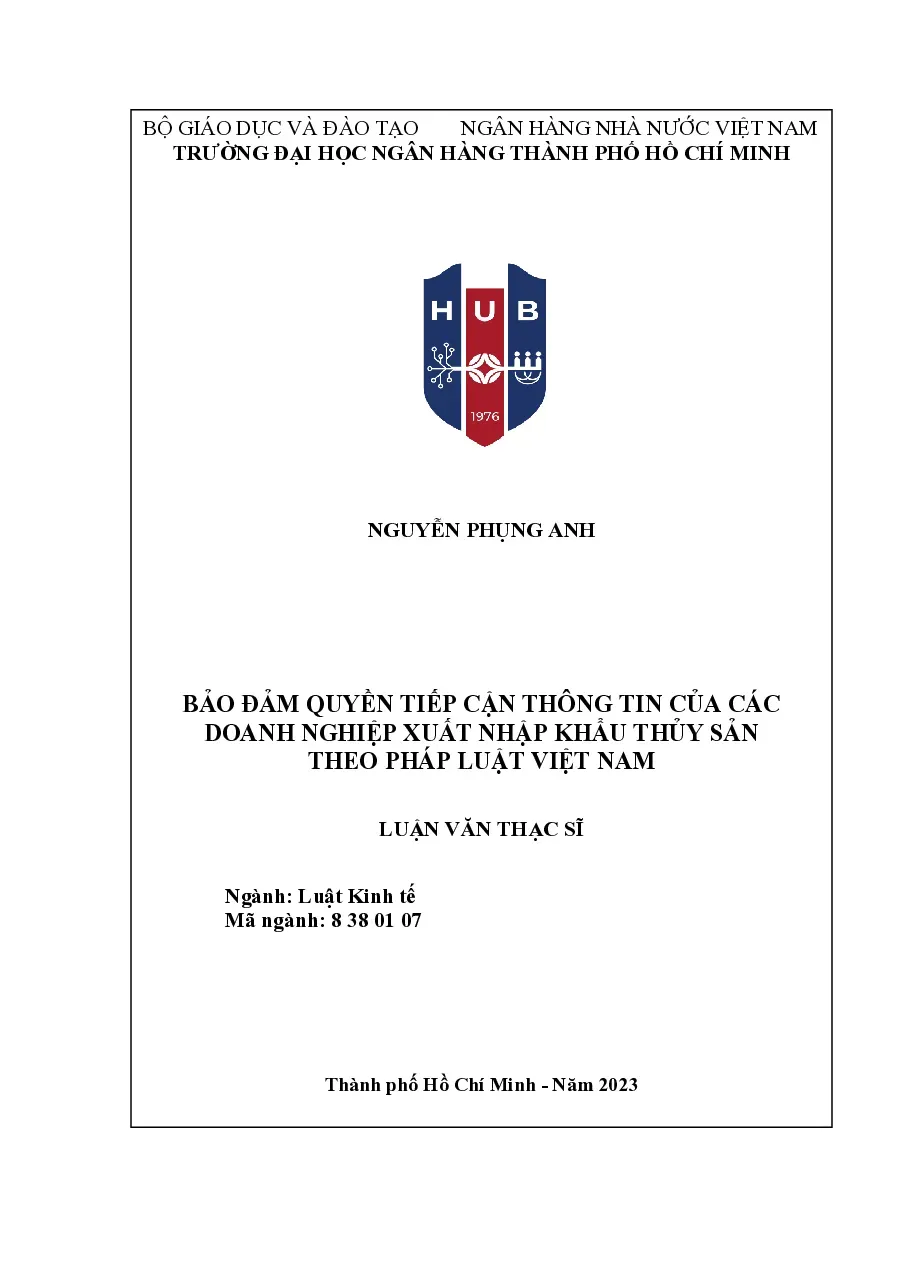 BỘ GIÁO DỤC VÀ ĐÀO TẠO NGÂN HÀNG NHÀ NƯỚC VIỆT NAM
TRƯỜNG ĐẠI HỌC NGÂN HÀNG THÀNH PHỐ HỒ CHÍ MINH

HUB
1976

NGUYỄN PHỤNG ANH

BẢO ĐẢM QUYỀN TIẾP CẬN THÔNG TIN CỦA CÁC DOANH NGHIỆP XUẤT NHẬP KHẨU THỦY SẢN THEO PHÁP LUẬT VIỆT NAM

LUẬN VĂN THẠC SĨ

Ngành: Luật Kinh tế
Mã ngành: 8 38 01 07

Thành phố Hồ Chí Minh - Năm 2023